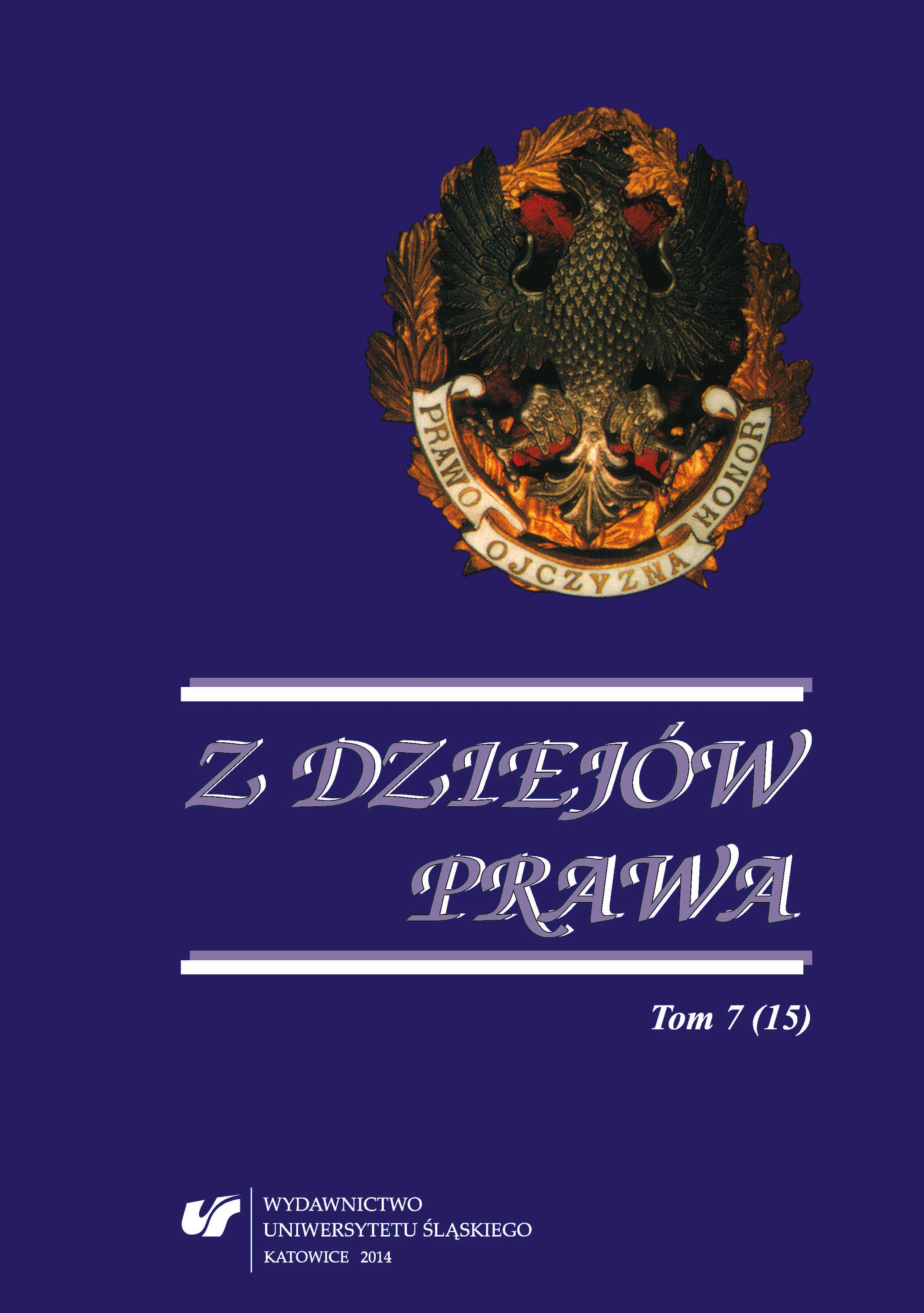 PRAWO OJCZYZNA HONOR

Z DZIEJÓW PRAWA

Tom 7 (15)

WYDAWNICTWO UNIWERSYTETU ŚLĄSKIEGO KATOWICE 2014